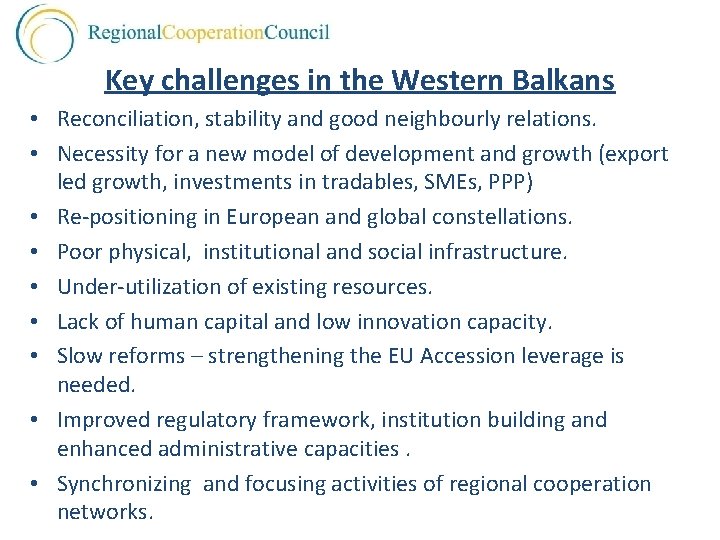 RegionalCooperationCouncil

Key challenges in the Western Balkans

• Reconciliation, stability and good neighbourly relations.
• Necessity for a new model of development and growth (export led growth, investments in tradables, SMEs, PPP)
• Re-positioning in European and global constellations.
• Poor physical, institutional and social infrastructure.
• Under-utilization of existing resources.
• Lack of human capital and low innovation capacity.
• Slow reforms – strengthening the EU Accession leverage is needed.
• Improved regulatory framework, institution building and enhanced administrative capacities .
• Synchronizing and focusing activities of regional cooperation networks.